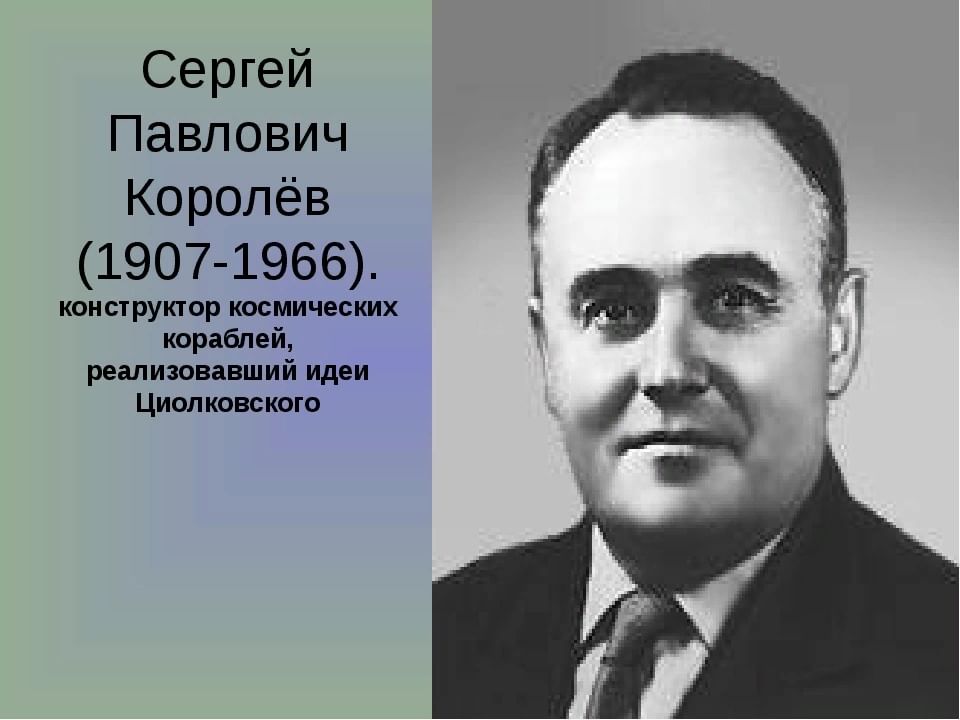 Сергей Павлович Королёв (1907-1966).

конструктор космических кораблей, реализовавший идеи Циолковского